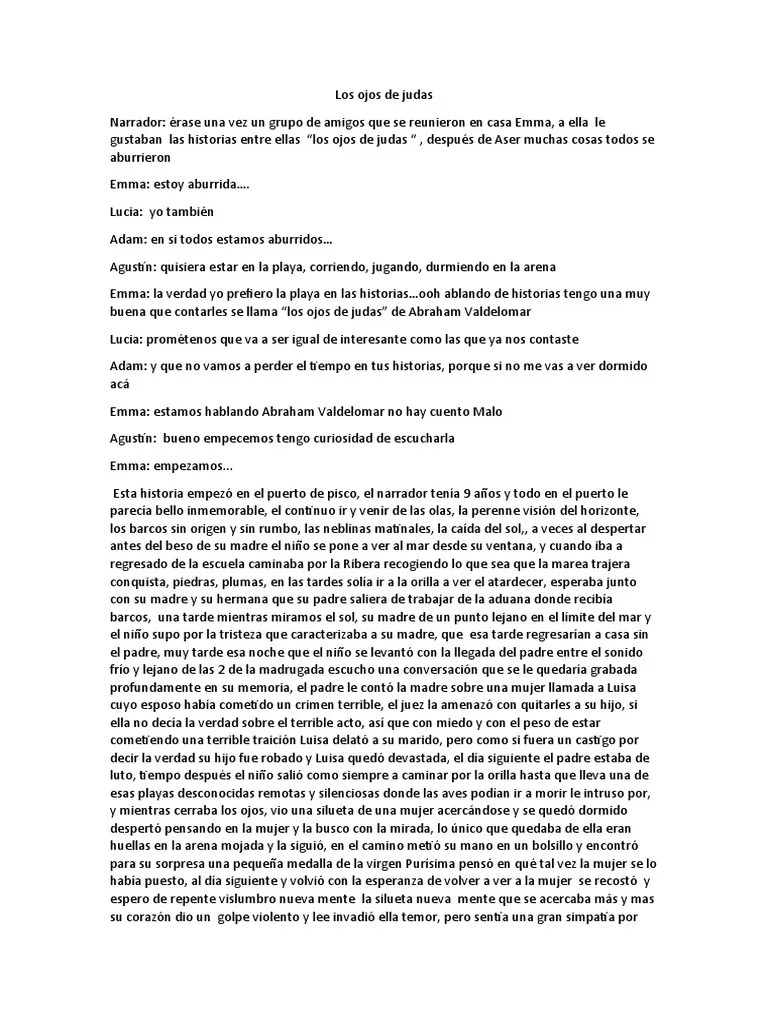 Los ojos de judas

Narrador: érase una vez un grupo de amigos que se reunieron en casa Emma, a ella le gustaban las historias entre ellas "los ojos de judas " , después de Aser muchas cosas todos se aburrieron

Emma: estoy aburrida….

Lucia: yo también

Adam: en si todos estamos aburridos…

Agustín: quisiera estar en la playa, corriendo, jugando, durmiendo en la arena

Emma: la verdad yo prefiero la playa en las historias…ooh ablando de historias tengo una muy buena que contarles se llama "los ojos de judas" de Abraham Valdelomar

Lucia: prométenos que va a ser igual de interesante como las que ya nos contaste

Adam: y que no vamos a perder el tiempo en tus historias, porque si no me vas a ver dormido acá

Emma: estamos hablando Abraham Valdelomar no hay cuento Malo

Agustín: bueno empecemos tengo curiosidad de escucharla

Emma: empezamos…

Esta historia empezó en el puerto de pisco, el narrador tenía 9 años y todo en el puerto le parecía bello inmemorable, el continuo ir y venir de las olas, la perenne visión del horizonte, los barcos sin origen y sin rumbo, las neblinas matinales, la caída del sol,, a veces al despertar antes del beso de su madre el niño se pone a ver al mar desde su ventana, y cuando iba a regresado de la escuela caminaba por la Ribera recogiendo lo que sea que la marea trajera conquista, piedras, plumas, en las tardes solía ir a la orilla a ver el atardecer, esperaba junto con su madre y su hermana que su padre saliera de trabajar de la aduana donde recibía barcos, una tarde mientras miramos el sol, su madre de un punto lejano en el limite del mar y el niño supo por la tristeza que caracterizaba a su madre, que esa tarde regresarían a casa sin el padre, muy tarde esa noche que el niño se levantó con la llegada del padre entre el sonido frío y lejano de las 2 de la madrugada escucho una conversación que se le quedaría grabada profundamente en su memoria, el padre le contó la madre sobre una mujer llamada a Luisa cuyo esposo había cometido un crimen terrible, el juez la amenazó con quitarles a su hijo, si ella no decía la verdad sobre el terrible acto, así que con miedo y con el peso de estar cometiendo una terrible traición Luisa delató a su marido, pero como si fuera un castigo por decir la verdad su hijo fue robado y Luisa quedó devastada, el día siguiente el padre estaba de luto, tiempo después el niño salió como siempre a caminar por la orilla hasta que lleva una de esas playas desconocidas remotas y silenciosas donde las aves podían ir a morir le intruso por, y mientras cerraba los ojos, vio una silueta de una mujer acercándose y se quedó dormido despertó pensando en la mujer y la busco con la mirada, lo único que quedaba de ella eran huellas en la arena mojada y la siguió, en el camino metió su mano en un bolsillo y encontró para su sorpresa una pequeña medalla de la virgen Purísima pensó en qué tal vez la mujer se lo había puesto, al día siguiente y volvió con la esperanza de volver a ver a la mujer se recostó y espero de repente vislumbro nueva mente la silueta nueva mente que se acercaba más y mas su corazón dio un golpe violento y lee invadió ella temor, pero sentía una gran simpatía por